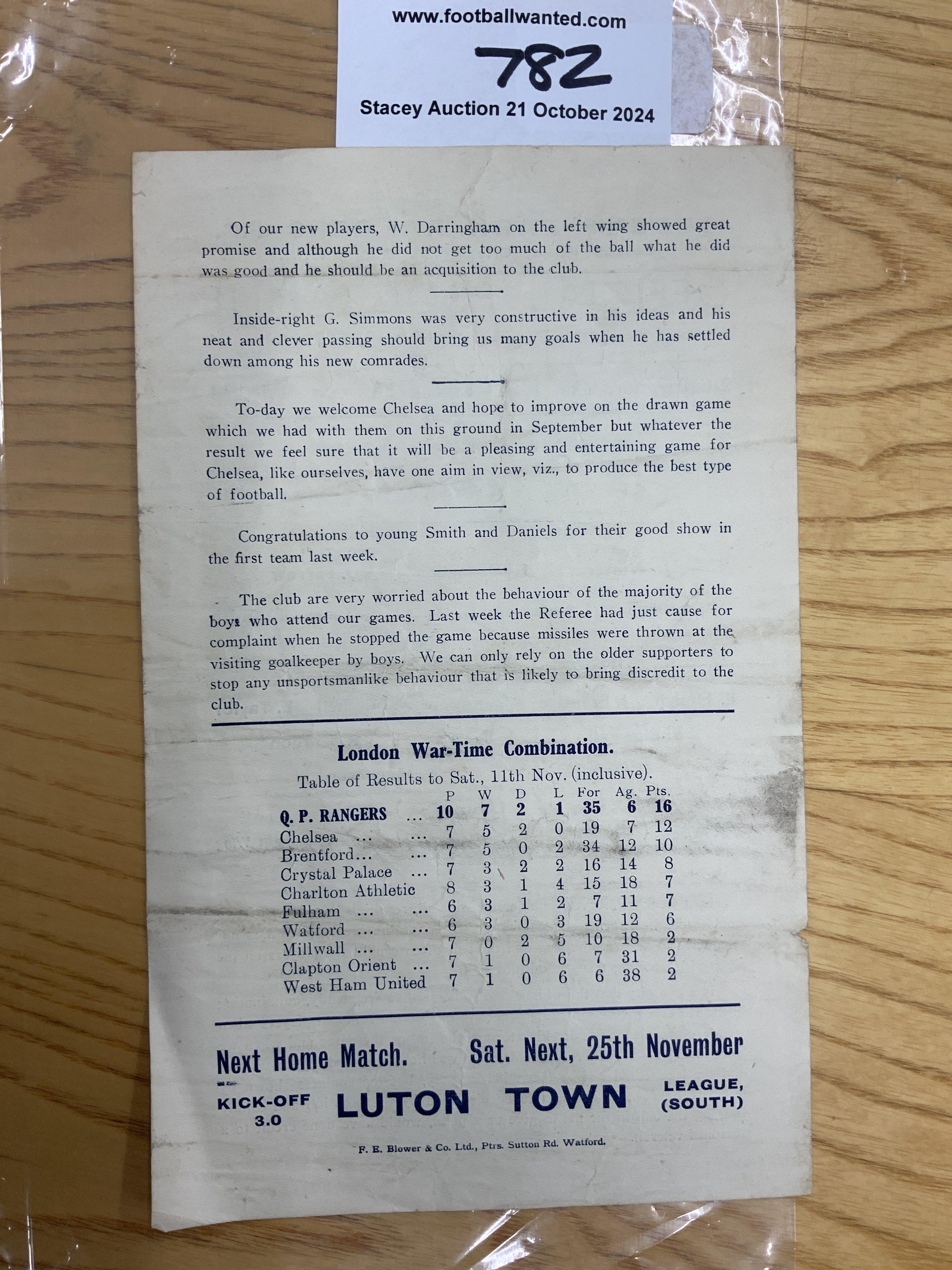 www.footballwanted.com

782

Stacey Auction 21 October 2024

Of our new players, W. Darringham on the left wing showed great promise and although he did not get too much of the ball what he did was good and he should be an acquisition to the club.

Inside-right G. Simmons was very constructive in his ideas and his neat and clever passing should bring us many goals when he has settled down among his new comrades.

To-day we welcome Chelsea and hope to improve on the drawn game which we had with them on this ground in September but whatever the result we feel sure that it will be a pleasing and entertaining game for Chelsea, like ourselves, have one aim in view, viz., to produce the best type of football.

Congratulations to young Smith and Daniels for their good show in the first team last week.

The club are very worried about the behaviour of the majority of the boys who attend our games. Last week the Referee had just cause for complaint when he stopped the game because missiles were thrown at the visiting goalkeeper by boys. We can only rely on the older supporters to stop any unsportsmanlike behaviour that is likely to bring discredit to the club.

London War-Time Combination.

Table of Results to Sat., 11th Nov. (inclusive).

| | P | W | D | L | For | Ag. | Pts. |
|---|---|---|---|---|---|---|---|
| Q. P. RANGERS ... | 10 | 7 | 2 | 1 | 35 | 6 | 16 |
| Chelsea ... ... | 7 | 5 | 2 | 0 | 19 | 7 | 12 |
| Brentford... ... | 7 | 5 | 0 | 2 | 34 | 12 | 10 |
| Crystal Palace ... | 7 | 3 | 2 | 2 | 16 | 14 | 8 |
| Charlton Athletic | 8 | 3 | 1 | 4 | 15 | 18 | 7 |
| Fulham ... ... | 6 | 3 | 1 | 2 | 7 | 11 | 7 |
| Watford ... ... | 6 | 3 | 0 | 3 | 19 | 12 | 6 |
| Millwall ... ... | 7 | 0 | 2 | 5 | 10 | 18 | 2 |
| Clapton Orient ... | 7 | 1 | 0 | 6 | 7 | 31 | 2 |
| West Ham United | 7 | 1 | 0 | 6 | 6 | 38 | 2 |

Next Home Match. Sat. Next, 25th November

KICK-OFF 3.0

LUTON TOWN

LEAGUE, (SOUTH)

F. E. Blower & Co. Ltd., Ptrs. Sutton Rd. Watford.